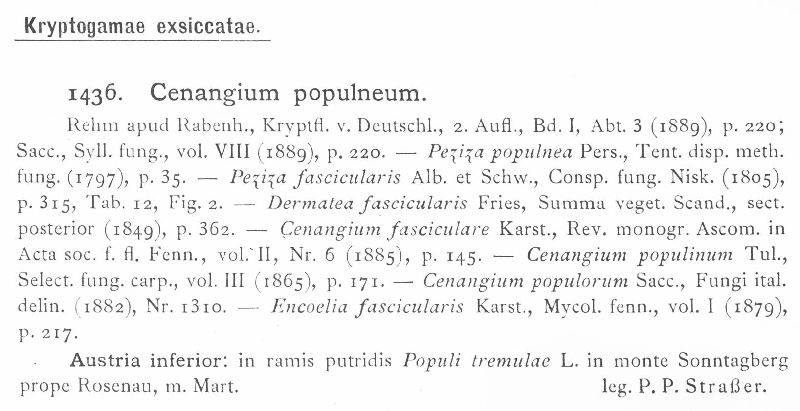 Kryptogamae exsiccatae.

1436. Cenangium populneum.

Rehm apud Rabenh., Kryptfl. v. Deutschl., 2. Aufl., Bd. I, Abt. 3 (1889), p. 220; Sacc., Syll. fung., vol. VIII (1889), p. 220. — Peziza populnea Pers., Tent. disp. meth. fung. (1797), p. 35. — Peziza fascicularis Alb. et Schw., Consp. fung. Nisk. (1805), p. 315, Tab. 12, Fig. 2. — Dermatea fascicularis Fries, Summa veget. Scand., sect. posterior (1849), p. 362. — Cenangium fasciculare Karst., Rev. monogr. Ascom. in Acta soc. f. fl. Fenn., vol. II, Nr. 6 (1885), p. 145. — Cenangium populinum Tul., Select. fung. carp., vol. III (1865), p. 171. — Cenangium populorum Sacc., Fungi ital. delin. (1882), Nr. 1310. — Encoelia fascicularis Karst., Mycol. fenn., vol. I (1879), p. 217.

Austria inferior: in ramis putridis Populi tremulae L. in monte Sonntagberg prope Rosenau, m. Mart. leg. P. P. Straßer.